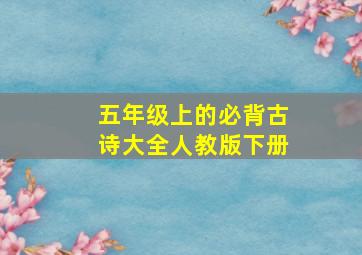 五年级上的必背古诗大全人教版下册